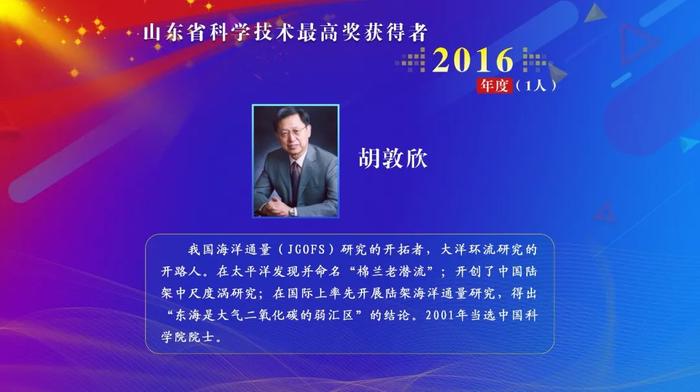 山东省科学技术最高奖获得者

2016
年度（1人）

胡敦欣

我国海洋通量（JGOFS）研究的开拓者，大洋环流研究的开路人。在太平洋发现并命名“棉兰老潜流”；开创了中国陆架中尺度涡研究；在国际上率先开展陆架海洋通量研究，得出“东海是大气二氧化碳的弱汇区”的结论。2001年当选中国科学院院士。